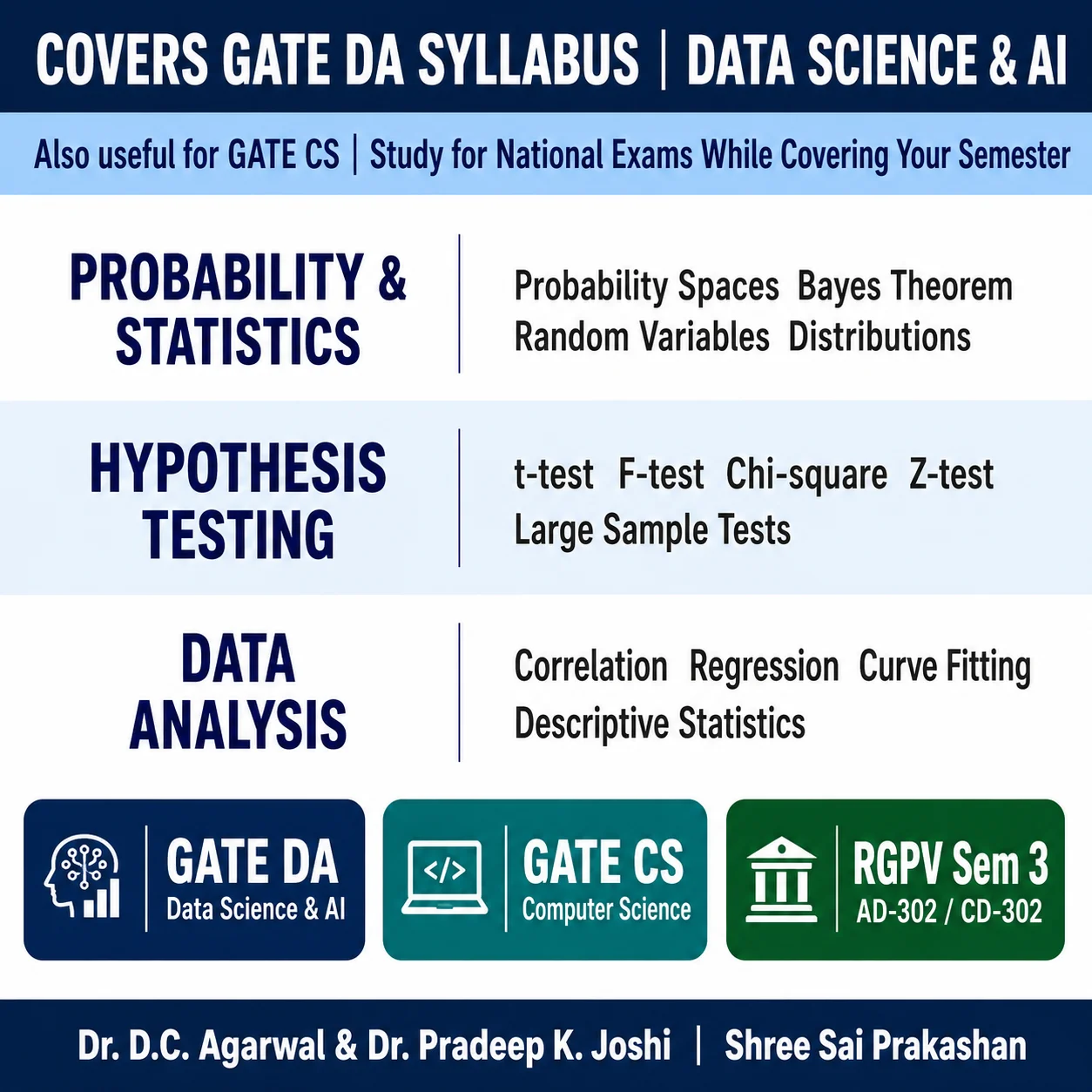 COVERS GATE DA SYLLABUS | DATA SCIENCE & AI

Also useful for GATE CS | Study for National Exams While Covering Your Semester

PROBABILITY & STATISTICS

Probability Spaces Bayes Theorem
Random Variables Distributions

HYPOTHESIS TESTING

t-test F-test Chi-square Z-test
Large Sample Tests

DATA ANALYSIS

Correlation Regression Curve Fitting
Descriptive Statistics

GATE DA
Data Science & AI

</>

GATE CS
Computer Science

RGPV Sem 3
AD-302 / CD-302

Dr. D.C. Agarwal & Dr. Pradeep K. Joshi | Shree Sai Prakashan